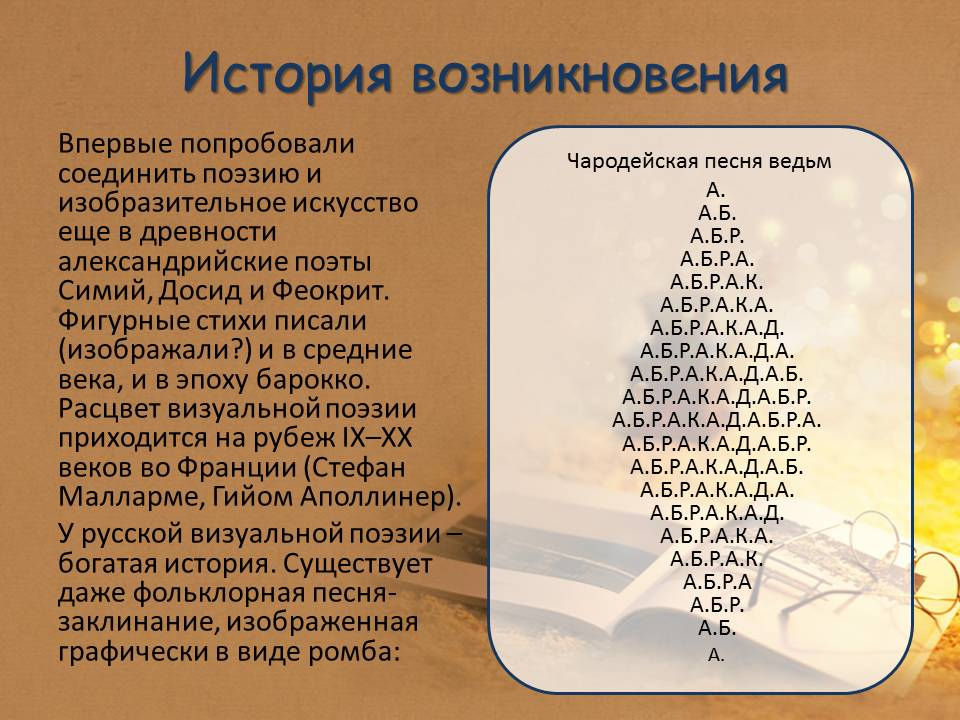 История возникновения

Впервые попробовали соединить поэзию и изобразительное искусство еще в древности александрийские поэты Симий, Досид и Феокрит. Фигурные стихи писали (изображали?) и в средние века, и в эпоху барокко. Расцвет визуальной поэзии приходится на рубеж IX–XX веков во Франции (Стефан Малларме, Гийом Аполлинер).

У русской визуальной поэзии – богатая история. Существует даже фольклорная песня-заклинание, изображенная графически в виде ромба:

Чародейская песня ведьм

А.
А.Б.
А.Б.Р.
А.Б.Р.А.
А.Б.Р.А.К.
А.Б.Р.А.К.А.
А.Б.Р.А.К.А.Д.
А.Б.Р.А.К.А.Д.А.
А.Б.Р.А.К.А.Д.А.Б.
А.Б.Р.А.К.А.Д.А.Б.Р.
А.Б.Р.А.К.А.Д.А.Б.Р.А.
А.Б.Р.А.К.А.Д.А.Б.Р.
А.Б.Р.А.К.А.Д.А.Б.
А.Б.Р.А.К.А.Д.А.
А.Б.Р.А.К.А.Д.
А.Б.Р.А.К.А.
А.Б.Р.А.К.
А.Б.Р.А
А.Б.Р.
А.Б.
А.